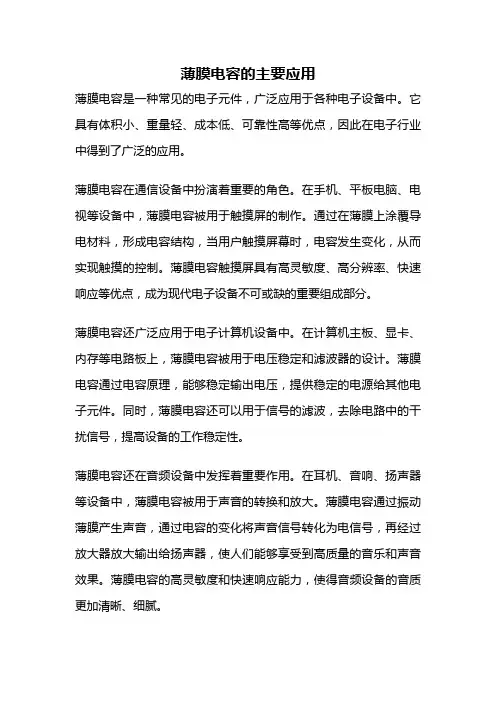 薄膜电容的主要应用

薄膜电容是一种常见的电子元件，广泛应用于各种电子设备中。它具有体积小、重量轻、成本低、可靠性高等优点，因此在电子行业中得到了广泛的应用。

薄膜电容在通信设备中扮演着重要的角色。在手机、平板电脑、电视等设备中，薄膜电容被用于触摸屏的制作。通过在薄膜上涂覆导电材料，形成电容结构，当用户触摸屏幕时，电容发生变化，从而实现触摸的控制。薄膜电容触摸屏具有高灵敏度、高分辨率、快速响应等优点，成为现代电子设备不可或缺的重要组成部分。

薄膜电容还广泛应用于电子计算机设备中。在计算机主板、显卡、内存等电路板上，薄膜电容被用于电压稳定和滤波器的设计。薄膜电容通过电容原理，能够稳定输出电压，提供稳定的电源给其他电子元件。同时，薄膜电容还可以用于信号的滤波，去除电路中的干扰信号，提高设备的工作稳定性。

薄膜电容还在音频设备中发挥着重要作用。在耳机、音响、扬声器等设备中，薄膜电容被用于声音的转换和放大。薄膜电容通过振动薄膜产生声音，通过电容的变化将声音信号转化为电信号，再经过放大器放大输出给扬声器，使人们能够享受到高质量的音乐和声音效果。薄膜电容的高灵敏度和快速响应能力，使得音频设备的音质更加清晰、细腻。